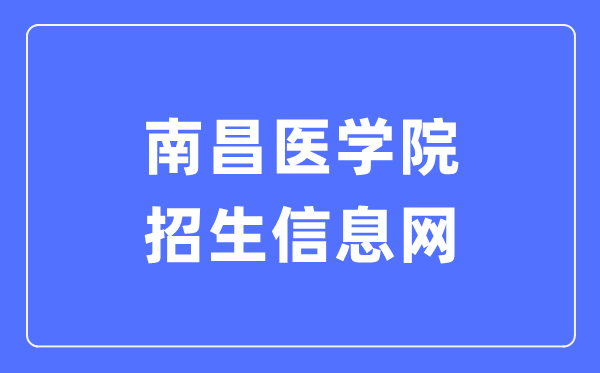 南昌医学院
招生信息网